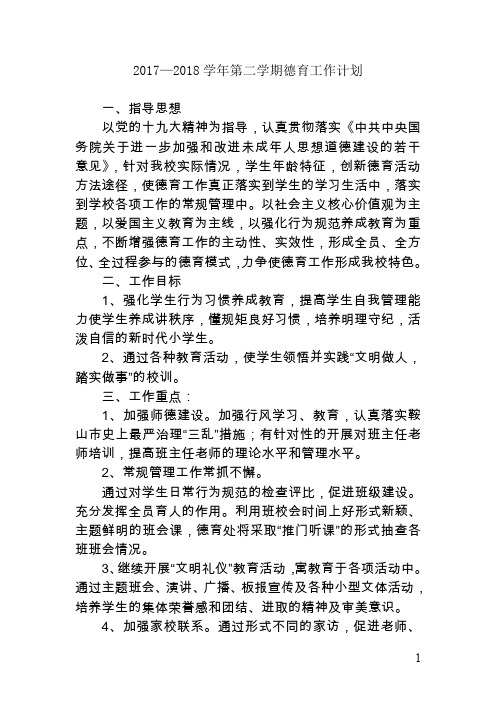 2017—2018 学年第二学期德育工作计划

一、指导思想

以党的十九大精神为指导，认真贯彻落实《中共中央国务院关于进一步加强和改进未成年人思想道德建设的若干意见》，针对我校实际情况，学生年龄特征，创新德育活动方法途径，使德育工作真正落实到学生的学习生活中，落实到学校各项工作的常规管理中。以社会主义核心价值观为主题，以爱国主义教育为主线，以强化行为规范养成教育为重点，不断增强德育工作的主动性、实效性，形成全员、全方位、全过程参与的德育模式，力争使德育工作形成我校特色。

二、工作目标

1、强化学生行为习惯养成教育，提高学生自我管理能力使学生养成讲秩序，懂规矩良好习惯，培养明理守纪，活泼自信的新时代小学生。

2、通过各种教育活动，使学生领悟并实践“文明做人，踏实做事”的校训。

三、工作重点：

1、加强师德建设。加强行风学习、教育，认真落实鞍山市史上最严治理“三乱”措施；有针对性的开展对班主任老师培训，提高班主任老师的理论水平和管理水平。

2、常规管理工作常抓不懈。

通过对学生日常行为规范的检查评比，促进班级建设。充分发挥全员育人的作用。利用班校会时间上好形式新颖、主题鲜明的班会课，德育处将采取“推门听课”的形式抽查各班班会情况。

3、继续开展“文明礼仪”教育活动，寓教育于各项活动中。通过主题班会、演讲、广播、板报宣传及各种小型文体活动，培养学生的集体荣誉感和团结、进取的精神及审美意识。

4、加强家校联系。通过形式不同的家访，促进老师、

1